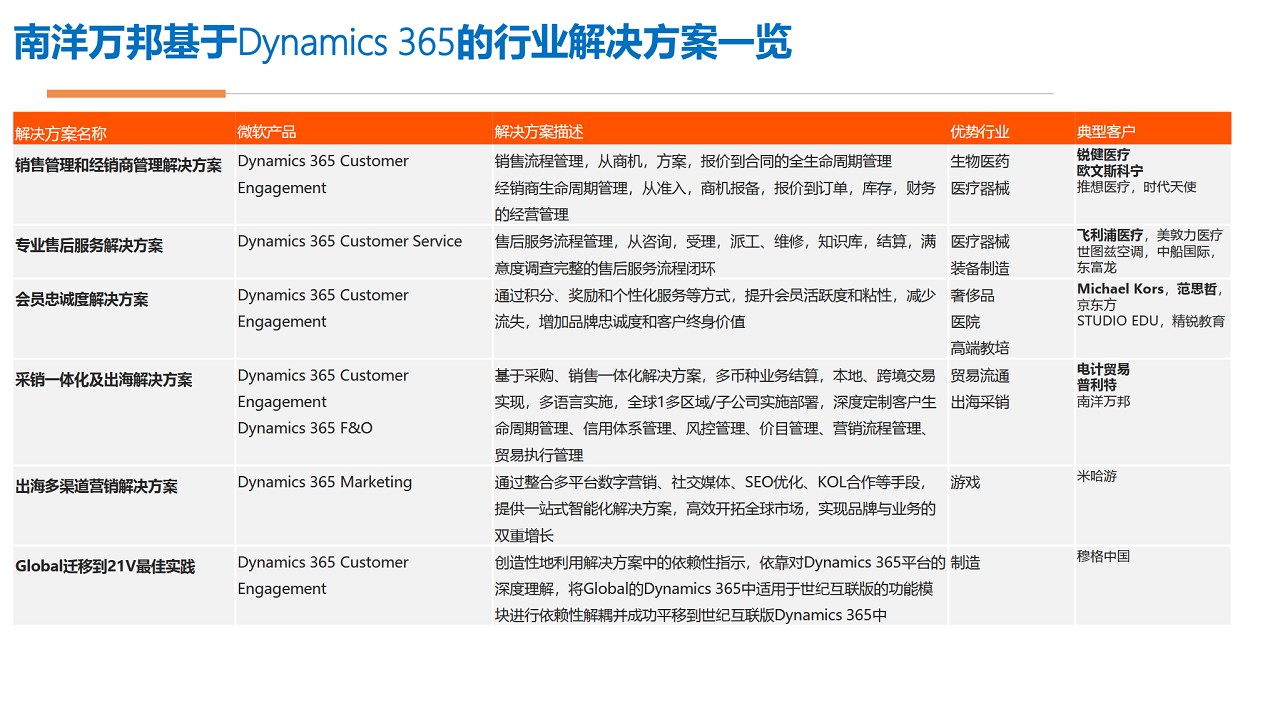 南洋万邦基于Dynamics 365的行业解决方案一览

| 解决方案名称 | 微软产品 | 解决方案描述 | 优势行业 | 典型客户 |
|---|---|---|---|---|
| 销售管理和经销商管理解决方案 | Dynamics 365 Customer Engagement | 销售流程管理，从商机，方案，报价到合同的全生命周期管理 经销商生命周期管理，从准入，商机报备，报价到订单，库存，财务的经营管理 | 生物医药 医疗器械 | 锐健医疗 欧文斯科宁 推想医疗，时代天使 |
| 专业售后服务解决方案 | Dynamics 365 Customer Service | 售后服务流程管理，从咨询，受理，派工、维修，知识库，结算，满意度调查完整的售后服务流程闭环 | 医疗器械 装备制造 | 飞利浦医疗，美敦力医疗 世图兹空调，中船国际，东富龙 |
| 会员忠诚度解决方案 | Dynamics 365 Customer Engagement | 通过积分、奖励和个性化服务等方式，提升会员活跃度和粘性，减少流失，增加品牌忠诚度和客户终身价值 | 奢侈品 医院 高端教培 | Michael Kors，范思哲，京东方 STUDIO EDU，精锐教育 |
| 采销一体化及出海解决方案 | Dynamics 365 Customer Engagement Dynamics 365 F&O | 基于采购、销售一体化解决方案，多币种业务结算，本地、跨境交易实现，多语言实施，全球1多区域/子公司实施部署，深度定制客户生命周期管理、信用体系管理、风控管理、价目管理、营销流程管理、贸易执行管理 | 贸易流通 出海采销 | 电计贸易 普利特 南洋万邦 |
| 出海多渠道营销解决方案 | Dynamics 365 Marketing | 通过整合多平台数字营销、社交媒体、SEO优化、KOL合作等手段，提供一站式智能化解决方案，高效开拓全球市场，实现品牌与业务的双重增长 | 游戏 | 米哈游 |
| Global迁移到21V最佳实践 | Dynamics 365 Customer Engagement | 创造性地利用解决方案中的依赖性指示，依靠对Dynamics 365平台的深度理解，将Global的Dynamics 365中适用于世纪互联版的功能模块进行依赖性解耦并成功平移到世纪互联版Dynamics 365中 | 制造 | 穆格中国 |